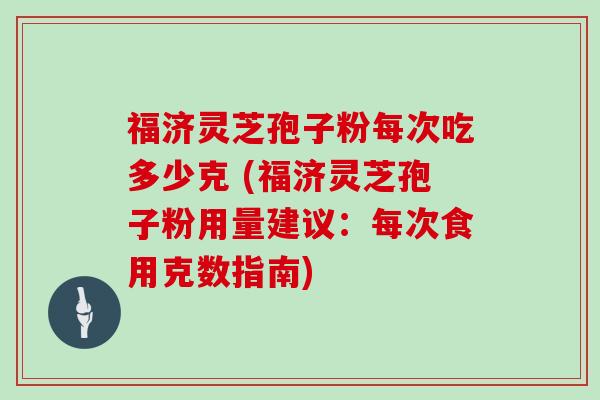 福济灵芝孢子粉每次吃多少克 (福济灵芝孢子粉用量建议：每次食用克数指南)